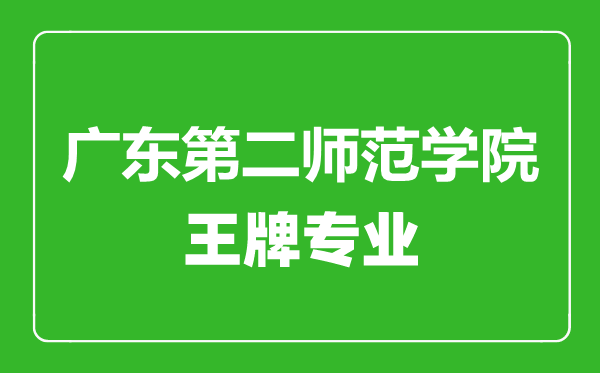 广东第二师范学院
王牌专业